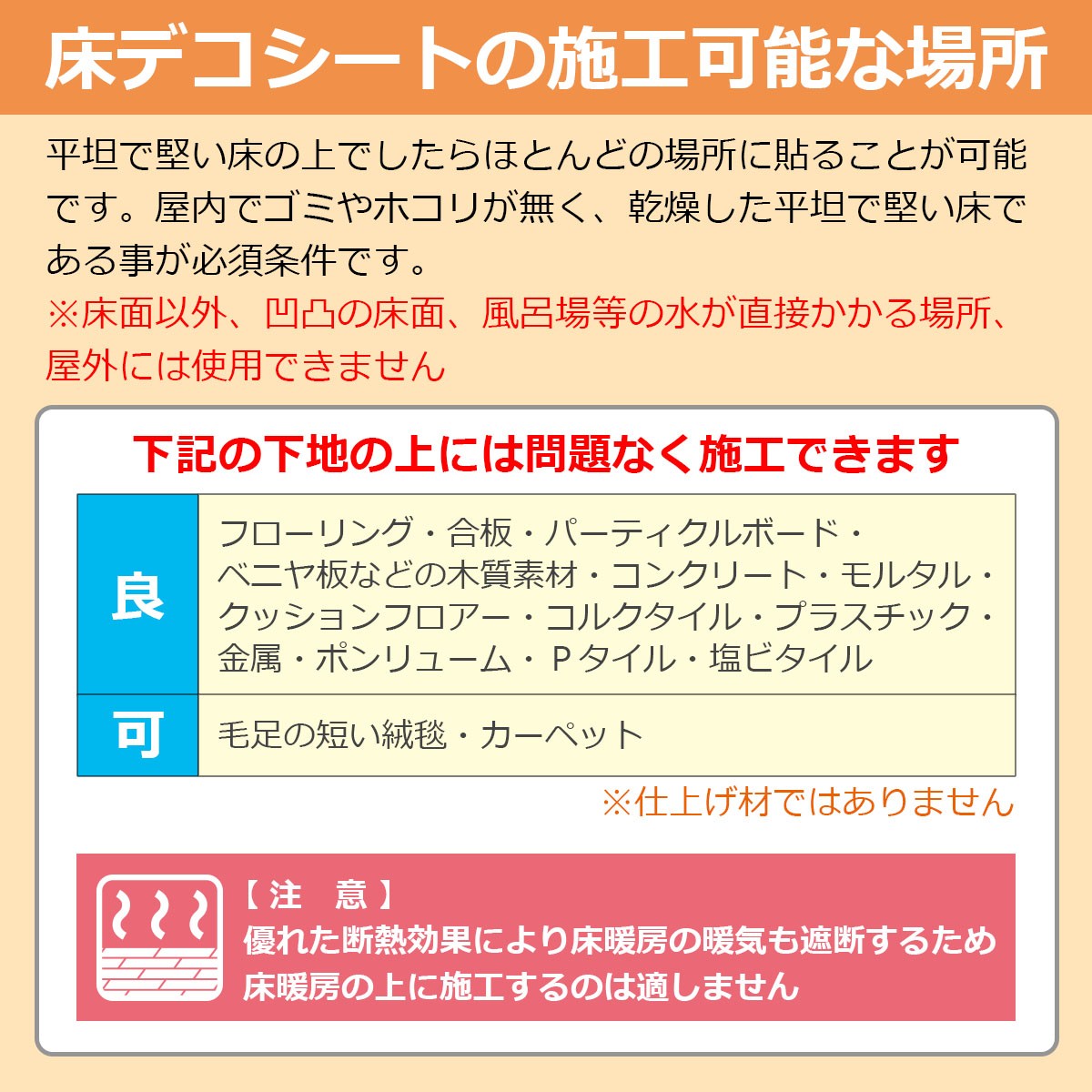 床デコシートの施工可能な場所

平坦で堅い床の上でしたらほとんどの場所に貼ることが可能です。屋内でゴミやホコリが無く、乾燥した平坦で堅い床である事が必須条件です。
※床面以外、凹凸の床面、風呂場等の水が直接かかる場所、屋外には使用できません

下記の下地の上には問題なく施工できます

| 良 | フローリング・合板・パーティクルボード・ベニヤ板などの木質素材・コンクリート・モルタル・クッションフロアー・コルクタイル・プラスチック・金属・ポンリューム・Ｐタイル・塩ビタイル |
|---|---|
| 可 | 毛足の短い絨毯・カーペット |

※仕上げ材ではありません

【注　意】
優れた断熱効果により床暖房の暖気も遮断するため床暖房の上に施工するのは適しません